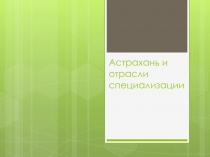 Астрахань и отрасли специализации